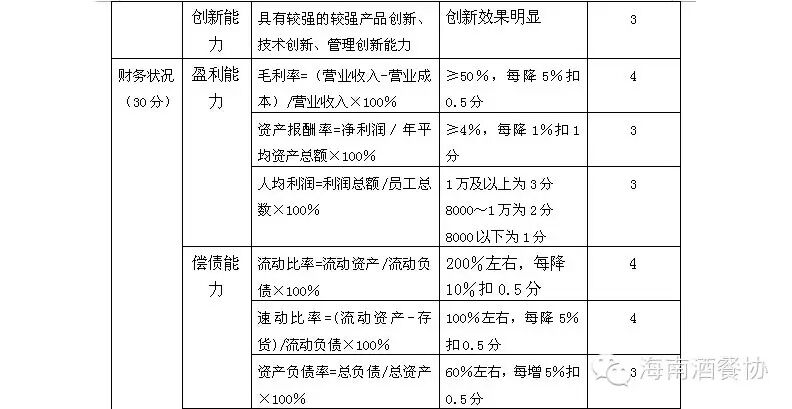 |  | 创新能力 | 具有较强的较强产品创新、技术创新、管理创新能力 | 创新效果明显 | 3 |
|---|---|---|---|---|
| 财务状况（30分） | 盈利能力 | 毛利率=（营业收入-营业成本）/营业收入×100% | ≥50%，每降5%扣0.5分 | 4 |
|  |  | 资产报酬率=净利润/年平均资产总额×100% | ≥4%，每降1%扣1分 | 3 |
|  |  | 人均利润=利润总额/员工总数×100% | 1万及以上为3分 8000～1万为2分 8000以下为1分 | 3 |
|  | 偿债能力 | 流动比率=流动资产/流动负债×100% | 200%左右，每降10%扣0.5分 | 4 |
|  |  | 速动比率=（流动资产-存货）/流动负债×100% | 100%左右，每降5%扣0.5分 | 4 |
|  |  | 资产负债率=总负债/总资产×100% | 60%左右，每增5%扣0.5分 | 3 |

海南酒餐协